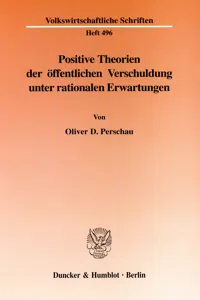 Volkswirtschaftliche Schriften

Heft 496

Positive Theorien der öffentlichen Verschuldung unter rationalen Erwartungen

Von

Oliver D. Perschau

Duncker & Humblot · Berlin